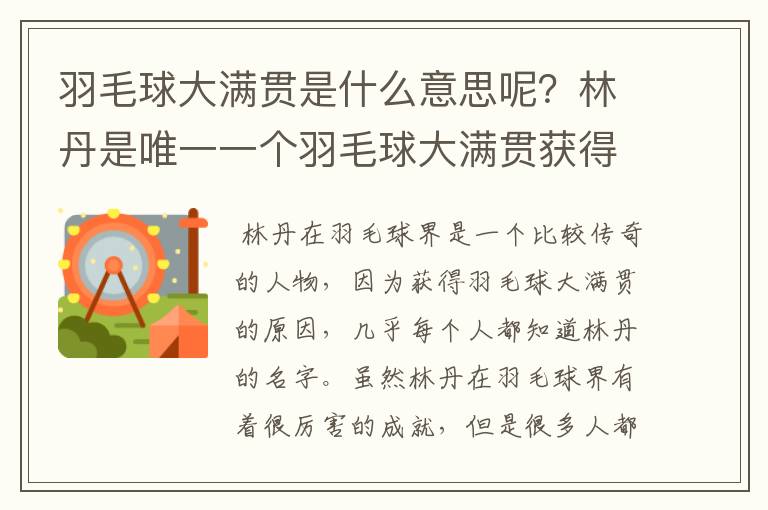 羽毛球大满贯是什么意思呢？林丹是唯一一个羽毛球大满贯获得

林丹在羽毛球界是一个比较传奇的人物，因为获得羽毛球大满贯的原因，几乎每个人都知道林丹的名字。虽然林丹在羽毛球界有着很厉害的成就，但是很多人都